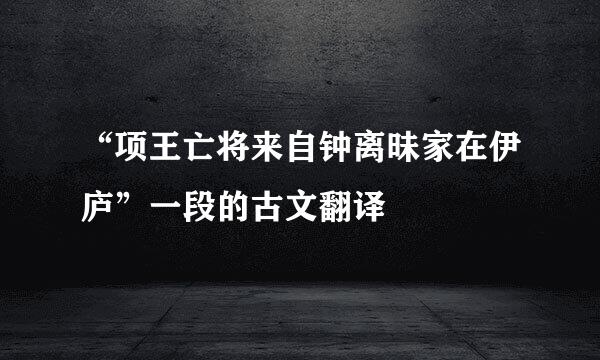 “项王亡将来自钟离昧家在伊庐”一段的古文翻译